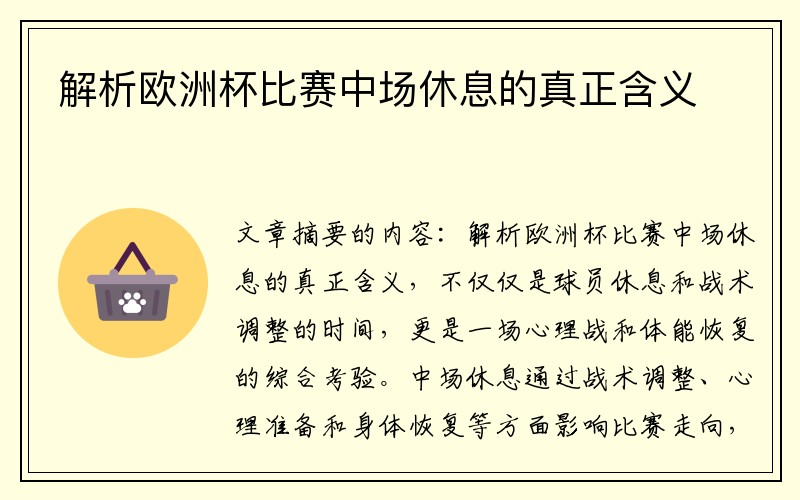 解析欧洲杯比赛中场休息的真正含义

文章摘要的内容：解析欧洲杯比赛中场休息的真正含义，不仅仅是球员休息和战术调整的时间，更是一场心理战和体能恢复的综合考验。中场休息通过战术调整、心理准备和身体恢复等方面影响比赛走向，